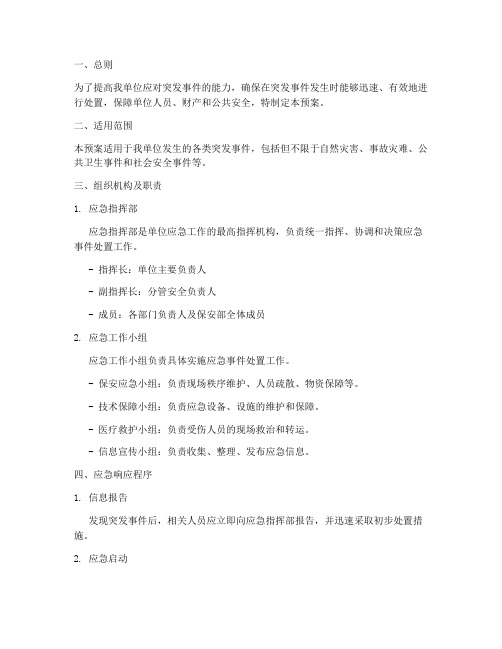 一、总则

为了提高我单位应对突发事件的能力，确保在突发事件发生时能够迅速、有效地进行处置，保障单位人员、财产和公共安全，特制定本预案。

二、适用范围

本预案适用于我单位发生的各类突发事件，包括但不限于自然灾害、事故灾难、公共卫生事件和社会安全事件等。

三、组织机构及职责

1. 应急指挥部

应急指挥部是单位应急工作的最高指挥机构，负责统一指挥、协调和决策应急事件处置工作。

- 指挥长：单位主要负责人

- 副指挥长：分管安全负责人

- 成员：各部门负责人及保安部全体成员

2. 应急工作小组

应急工作小组负责具体实施应急事件处置工作。

- 保安应急小组：负责现场秩序维护、人员疏散、物资保障等。

- 技术保障小组：负责应急设备、设施的维护和保障。

- 医疗救护小组：负责受伤人员的现场救治和转运。

- 信息宣传小组：负责收集、整理、发布应急信息。

四、应急响应程序

1. 信息报告

发现突发事件后，相关人员应立即向应急指挥部报告，并迅速采取初步处置措施。

2. 应急启动